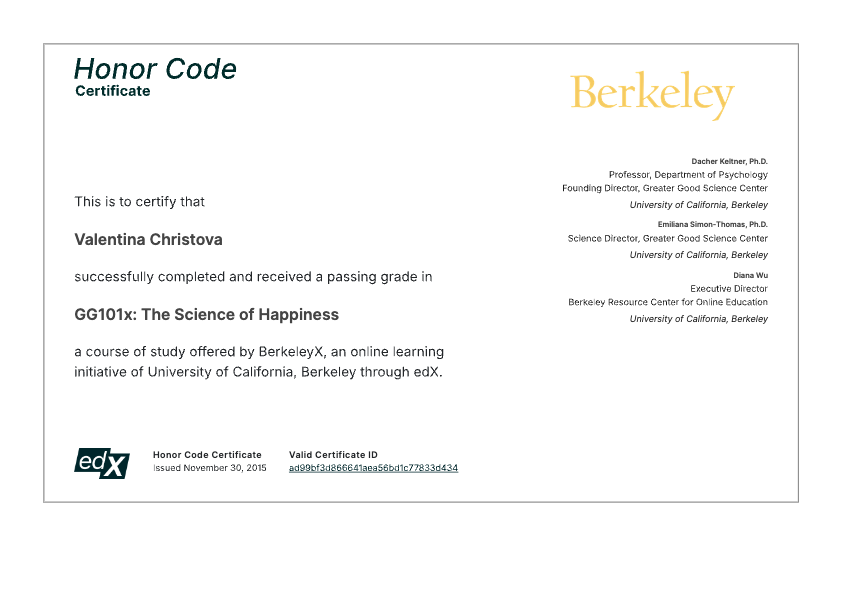 Honor Code
Certificate

Berkeley

Dacher Keltner, Ph.D.
Professor, Department of Psychology
Founding Director, Greater Good Science Center
University of California, Berkeley

Emiliana Simon-Thomas, Ph.D.
Science Director, Greater Good Science Center
University of California, Berkeley

Diana Wu
Executive Director
Berkeley Resource Center for Online Education
University of California, Berkeley

This is to certify that

Valentina Christova

successfully completed and received a passing grade in

GG101x: The Science of Happiness

a course of study offered by BerkeleyX, an online learning initiative of University of California, Berkeley through edX.

edX

Honor Code Certificate
Issued November 30, 2015

Valid Certificate ID
ad99bf3d866641aea56bd1c77833d434